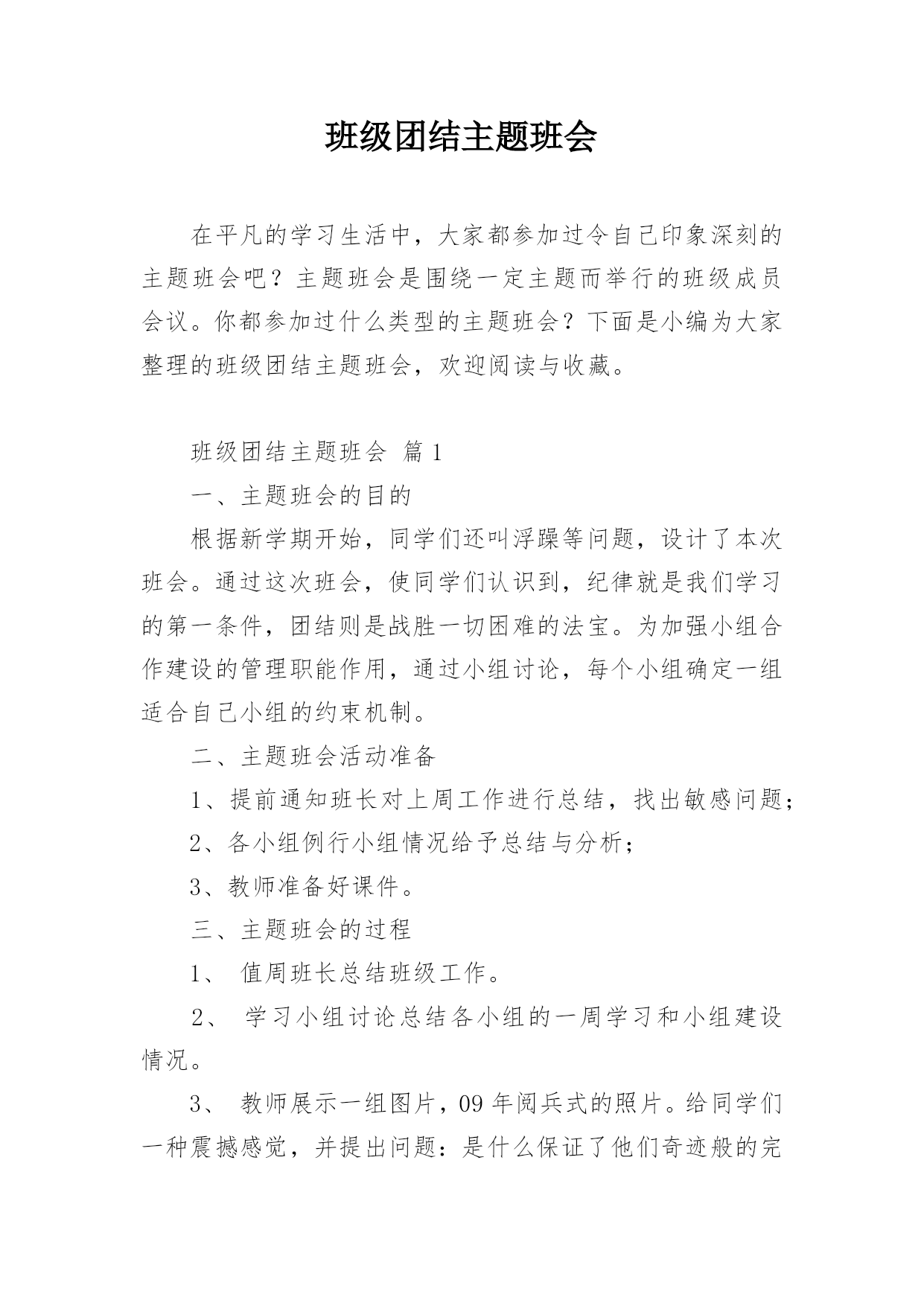 班级团结主题班会

在平凡的学习生活中，大家都参加过令自己印象深刻的主题班会吧？主题班会是围绕一定主题而举行的班级成员会议。你都参加过什么类型的主题班会？下面是小编为大家整理的班级团结主题班会，欢迎阅读与收藏。

班级团结主题班会 篇1

一、主题班会的目的

根据新学期开始，同学们还叫浮躁等问题，设计了本次班会。通过这次班会，使同学们认识到，纪律就是我们学习的第一条件，团结则是战胜一切困难的法宝。为加强小组合作建设的管理职能作用，通过小组讨论，每个小组确定一组适合自己小组的约束机制。

二、主题班会活动准备

1、提前通知班长对上周工作进行总结，找出敏感问题；

2、各小组例行小组情况给予总结与分析；

3、教师准备好课件。

三、主题班会的过程

1、 值周班长总结班级工作。

2、 学习小组讨论总结各小组的一周学习和小组建设情况。

3、 教师展示一组图片，09年阅兵式的照片。给同学们一种震撼感觉，并提出问题：是什么保证了他们奇迹般的完